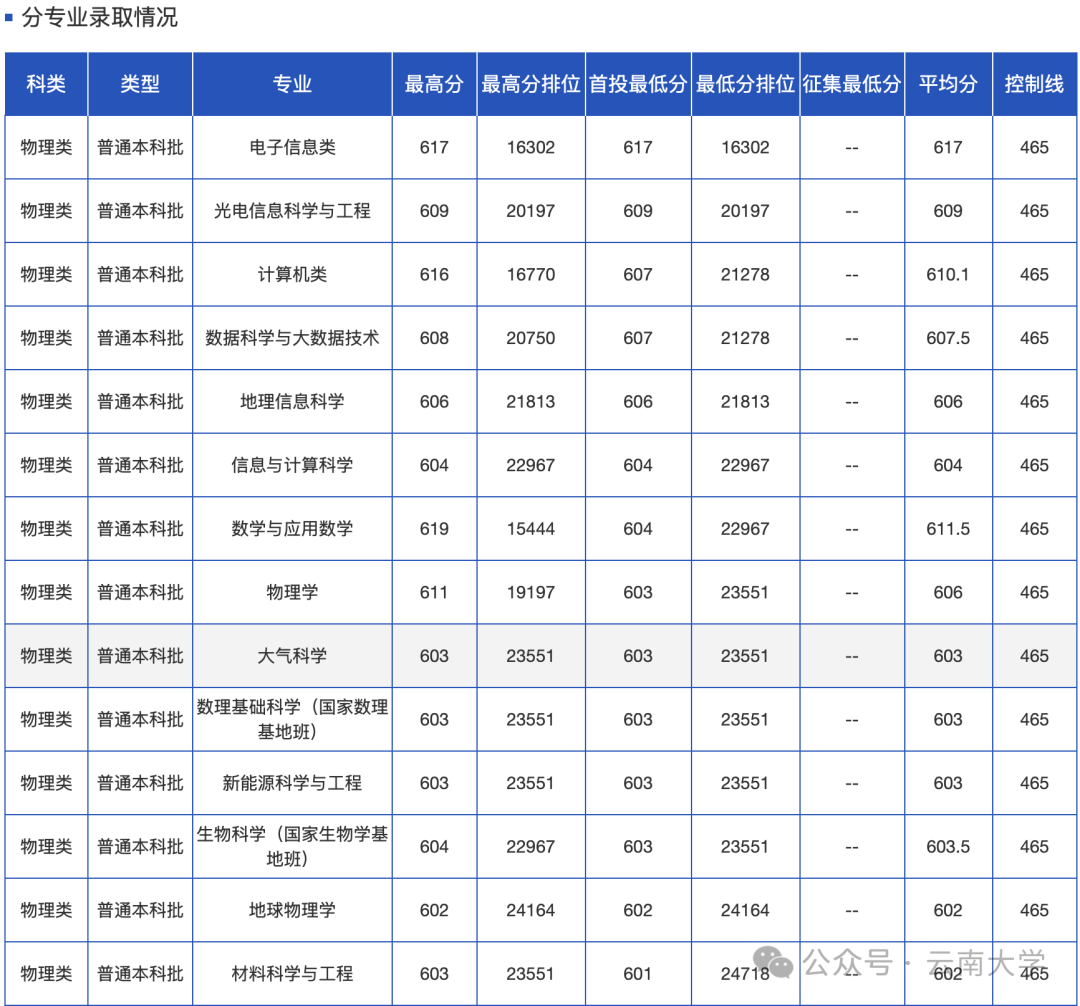 分专业录取情况

| 科类 | 类型 | 专业 | 最高分 | 最高分排位 | 首投最低分 | 最低分排位 | 征集最低分 | 平均分 | 控制线 |
|---|---|---|---|---|---|---|---|---|---|
| 物理类 | 普通本科批 | 电子信息类 | 617 | 16302 | 617 | 16302 | -- | 617 | 465 |
| 物理类 | 普通本科批 | 光电信息科学与工程 | 609 | 20197 | 609 | 20197 | -- | 609 | 465 |
| 物理类 | 普通本科批 | 计算机类 | 616 | 16770 | 607 | 21278 | -- | 610.1 | 465 |
| 物理类 | 普通本科批 | 数据科学与大数据技术 | 608 | 20750 | 607 | 21278 | -- | 607.5 | 465 |
| 物理类 | 普通本科批 | 地理信息科学 | 606 | 21813 | 606 | 21813 | -- | 606 | 465 |
| 物理类 | 普通本科批 | 信息与计算科学 | 604 | 22967 | 604 | 22967 | -- | 604 | 465 |
| 物理类 | 普通本科批 | 数学与应用数学 | 619 | 15444 | 604 | 22967 | -- | 611.5 | 465 |
| 物理类 | 普通本科批 | 物理学 | 611 | 19197 | 603 | 23551 | -- | 606 | 465 |
| 物理类 | 普通本科批 | 大气科学 | 603 | 23551 | 603 | 23551 | -- | 603 | 465 |
| 物理类 | 普通本科批 | 数理基础科学（国家数理基地班） | 603 | 23551 | 603 | 23551 | -- | 603 | 465 |
| 物理类 | 普通本科批 | 新能源科学与工程 | 603 | 23551 | 603 | 23551 | -- | 603 | 465 |
| 物理类 | 普通本科批 | 生物科学（国家生物学基地班） | 604 | 22967 | 603 | 23551 | -- | 603.5 | 465 |
| 物理类 | 普通本科批 | 地球物理学 | 602 | 24164 | 602 | 24164 | -- | 602 | 465 |
| 物理类 | 普通本科批 | 材料科学与工程 | 603 | 23551 | 601 | 24718 | -- | 602 | 465 |

公众号 · 云南大学